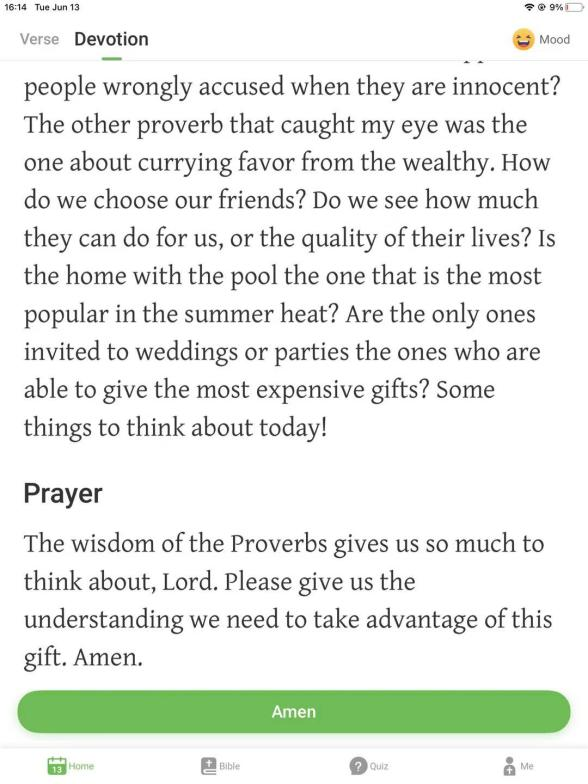 16:14 Tue Jun 13

9%

Verse Devotion

Mood

people wrongly accused when they are innocent? The other proverb that caught my eye was the one about currying favor from the wealthy. How do we choose our friends? Do we see how much they can do for us, or the quality of their lives? Is the home with the pool the one that is the most popular in the summer heat? Are the only ones invited to weddings or parties the ones who are able to give the most expensive gifts? Some things to think about today!

Prayer

The wisdom of the Proverbs gives us so much to think about, Lord. Please give us the understanding we need to take advantage of this gift. Amen.

Amen

13 Home Bible Quiz Me